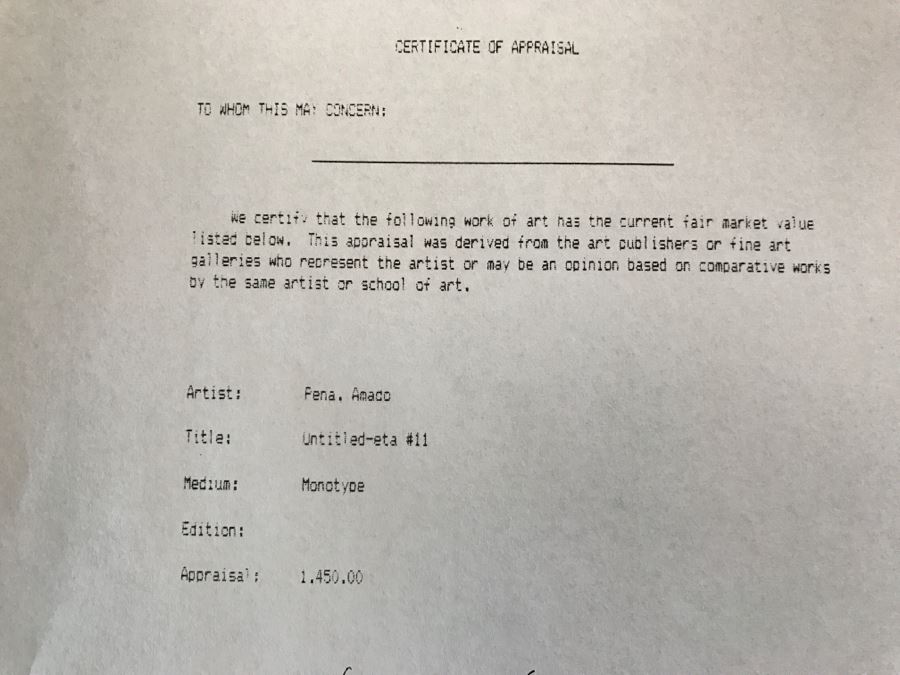 CERTIFICATE OF APPRAISAL

TO WHOM THIS MAY CONCERN:

____

We certify that the following work of art has the current fair market value listed below. This appraisal was derived from the art publishers or fine art galleries who represent the artist or may be an opinion based on comparative works by the same artist or school of art.

Artist: Pena, Amado

Title: Untitled-eta #11

Medium: Monotype

Edition:

Appraisal: 1,450.00